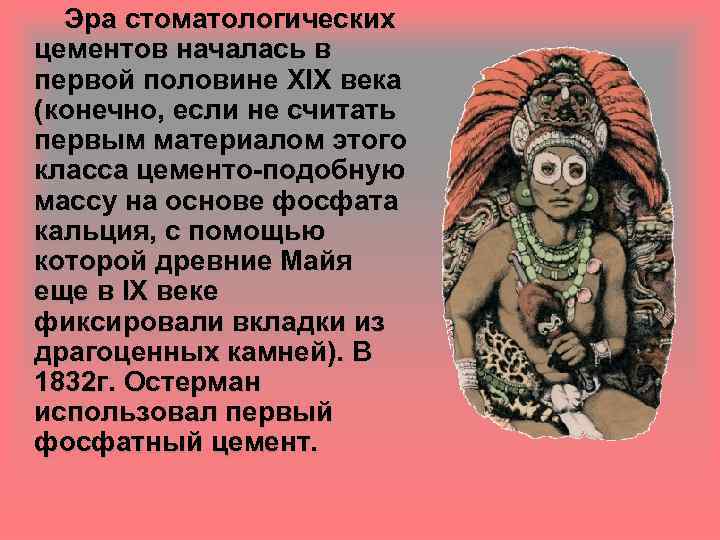 Эра стоматологических цементов началась в первой половине XIX века (конечно, если не считать первым материалом этого класса цементо-подобную массу на основе фосфата кальция, с помощью которой древние Майя еще в IX веке фиксировали вкладки из драгоценных камней). В 1832г. Остерман использовал первый фосфатный цемент.